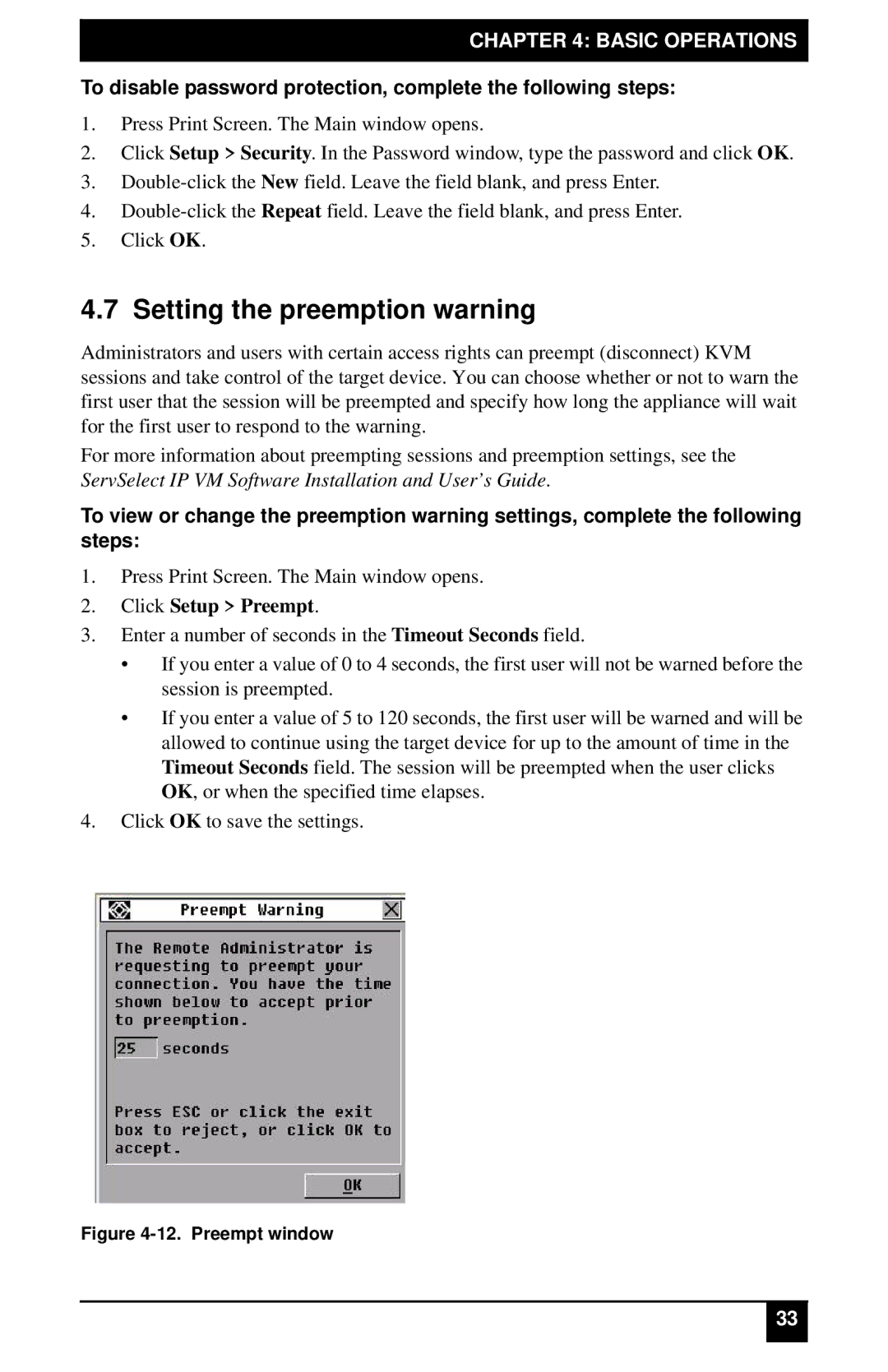 CHAPTER 4: BASIC OPERATIONS

To disable password protection, complete the following steps:

1. Press Print Screen. The Main window opens.
2. Click Setup > Security. In the Password window, type the password and click OK.
3. Double-click the New field. Leave the field blank, and press Enter.
4. Double-click the Repeat field. Leave the field blank, and press Enter.
5. Click OK.

4.7 Setting the preemption warning

Administrators and users with certain access rights can preempt (disconnect) KVM sessions and take control of the target device. You can choose whether or not to warn the first user that the session will be preempted and specify how long the appliance will wait for the first user to respond to the warning.

For more information about preempting sessions and preemption settings, see the ServSelect IP VM Software Installation and User's Guide.

To view or change the preemption warning settings, complete the following steps:

1. Press Print Screen. The Main window opens.
2. Click Setup > Preempt.
3. Enter a number of seconds in the Timeout Seconds field.
• If you enter a value of 0 to 4 seconds, the first user will not be warned before the session is preempted.
• If you enter a value of 5 to 120 seconds, the first user will be warned and will be allowed to continue using the target device for up to the amount of time in the Timeout Seconds field. The session will be preempted when the user clicks OK, or when the specified time elapses.
4. Click OK to save the settings.

Preempt Warning

The Remote Administrator is requesting to preempt your connection. You have the time shown below to accept prior to preemption.

25 seconds

Press ESC or click the exit box to reject, or click OK to accept.

OK

Figure 4-12. Preempt window

33